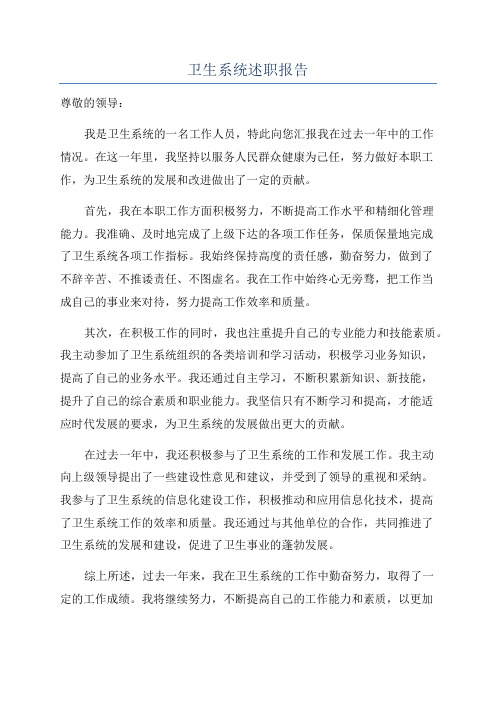 卫生系统述职报告

尊敬的领导：

我是卫生系统的一名工作人员，特此向您汇报我在过去一年中的工作情况。在这一年里，我坚持以服务人民群众健康为己任，努力做好本职工作，为卫生系统的发展和改进做出了一定的贡献。

首先，我在本职工作方面积极努力，不断提高工作水平和精细化管理能力。我准确、及时地完成了上级下达的各项工作任务，保质保量地完成了卫生系统各项工作指标。我始终保持高度的责任感，勤奋努力，做到了不辞辛苦、不推诿责任、不图虚名。我在工作中始终心无旁骛，把工作当成自己的事业来对待，努力提高工作效率和质量。

其次，在积极工作的同时，我也注重提升自己的专业能力和技能素质。我主动参加了卫生系统组织的各类培训和学习活动，积极学习业务知识，提高了自己的业务水平。我还通过自主学习，不断积累新知识、新技能，提升了自己的综合素质和职业能力。我坚信只有不断学习和提高，才能适应时代发展的要求，为卫生系统的发展做出更大的贡献。

在过去一年中，我还积极参与了卫生系统的工作和发展工作。我主动向上级领导提出了一些建设性意见和建议，并受到了领导的重视和采纳。我参与了卫生系统的信息化建设工作，积极推动和应用信息化技术，提高了卫生系统工作的效率和质量。我还通过与其他单位的合作，共同推进了卫生系统的发展和建设，促进了卫生事业的蓬勃发展。

综上所述，过去一年来，我在卫生系统的工作中勤奋努力，取得了一定的工作成绩。我将继续努力，不断提高自己的工作能力和素质，以更加